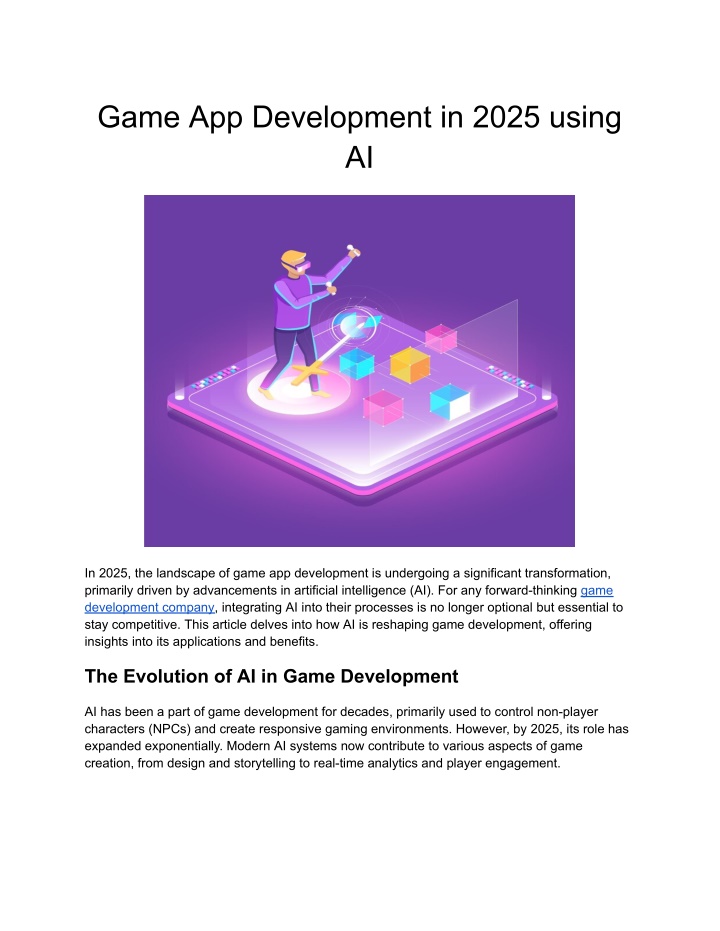 Game App Development in 2025 using AI

In 2025, the landscape of game app development is undergoing a significant transformation, primarily driven by advancements in artificial intelligence (AI). For any forward-thinking game development company, integrating AI into their processes is no longer optional but essential to stay competitive. This article delves into how AI is reshaping game development, offering insights into its applications and benefits.

The Evolution of AI in Game Development

AI has been a part of game development for decades, primarily used to control non-player characters (NPCs) and create responsive gaming environments. However, by 2025, its role has expanded exponentially. Modern AI systems now contribute to various aspects of game creation, from design and storytelling to real-time analytics and player engagement.